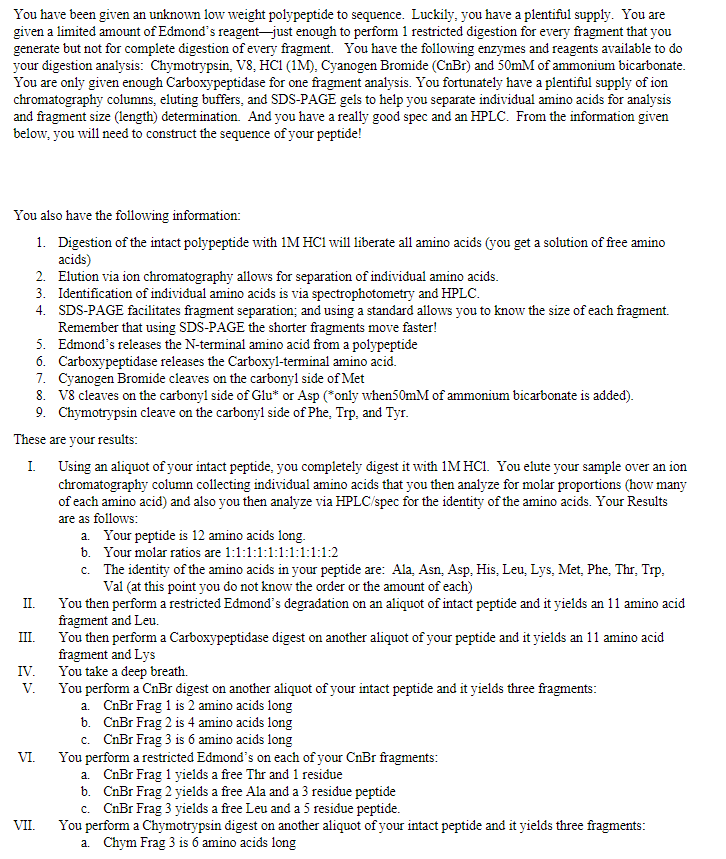 You have been given an unknown low weight polypeptide to sequence. Luckily, you have a plentiful supply. You are given a limited amount of Edmond's reagent—just enough to perform 1 restricted digestion for every fragment that you generate but not for complete digestion of every fragment. You have the following enzymes and reagents available to do your digestion analysis: Chymotrypsin, V8, HCl (1M), Cyanogen Bromide (CnBr) and 50mM of ammonium bicarbonate. You are only given enough Carboxypeptidase for one fragment analysis. You fortunately have a plentiful supply of ion chromatography columns, eluting buffers, and SDS-PAGE gels to help you separate individual amino acids for analysis and fragment size (length) determination. And you have a really good spec and an HPLC. From the information given below, you will need to construct the sequence of your peptide!

You also have the following information:

1. Digestion of the intact polypeptide with 1M HCl will liberate all amino acids (you get a solution of free amino acids)
2. Elution via ion chromatography allows for separation of individual amino acids.
3. Identification of individual amino acids is via spectrophotometry and HPLC.
4. SDS-PAGE facilitates fragment separation; and using a standard allows you to know the size of each fragment. Remember that using SDS-PAGE the shorter fragments move faster!
5. Edmond's releases the N-terminal amino acid from a polypeptide
6. Carboxypeptidase releases the Carboxyl-terminal amino acid.
7. Cyanogen Bromide cleaves on the carbonyl side of Met
8. V8 cleaves on the carbonyl side of Glu* or Asp (*only when50mM of ammonium bicarbonate is added).
9. Chymotrypsin cleave on the carbonyl side of Phe, Trp, and Tyr.

These are your results:

I. Using an aliquot of your intact peptide, you completely digest it with 1M HCl. You elute your sample over an ion chromatography column collecting individual amino acids that you then analyze for molar proportions (how many of each amino acid) and also you then analyze via HPLC/spec for the identity of the amino acids. Your Results are as follows:
a. Your peptide is 12 amino acids long.
b. Your molar ratios are 1:1:1:1:1:1:1:1:1:1:2
c. The identity of the amino acids in your peptide are: Ala, Asn, Asp, His, Leu, Lys, Met, Phe, Thr, Trp, Val (at this point you do not know the order or the amount of each)
II. You then perform a restricted Edmond's degradation on an aliquot of intact peptide and it yields an 11 amino acid fragment and Leu.
III. You then perform a Carboxypeptidase digest on another aliquot of your peptide and it yields an 11 amino acid fragment and Lys
IV. You take a deep breath.
V. You perform a CnBr digest on another aliquot of your intact peptide and it yields three fragments:
a. CnBr Frag 1 is 2 amino acids long
b. CnBr Frag 2 is 4 amino acids long
c. CnBr Frag 3 is 6 amino acids long
VI. You perform a restricted Edmond's on each of your CnBr fragments:
a. CnBr Frag 1 yields a free Thr and 1 residue
b. CnBr Frag 2 yields a free Ala and a 3 residue peptide
c. CnBr Frag 3 yields a free Leu and a 5 residue peptide.
VII. You perform a Chymotrypsin digest on another aliquot of your intact peptide and it yields three fragments:
a. Chym Frag 3 is 6 amino acids long